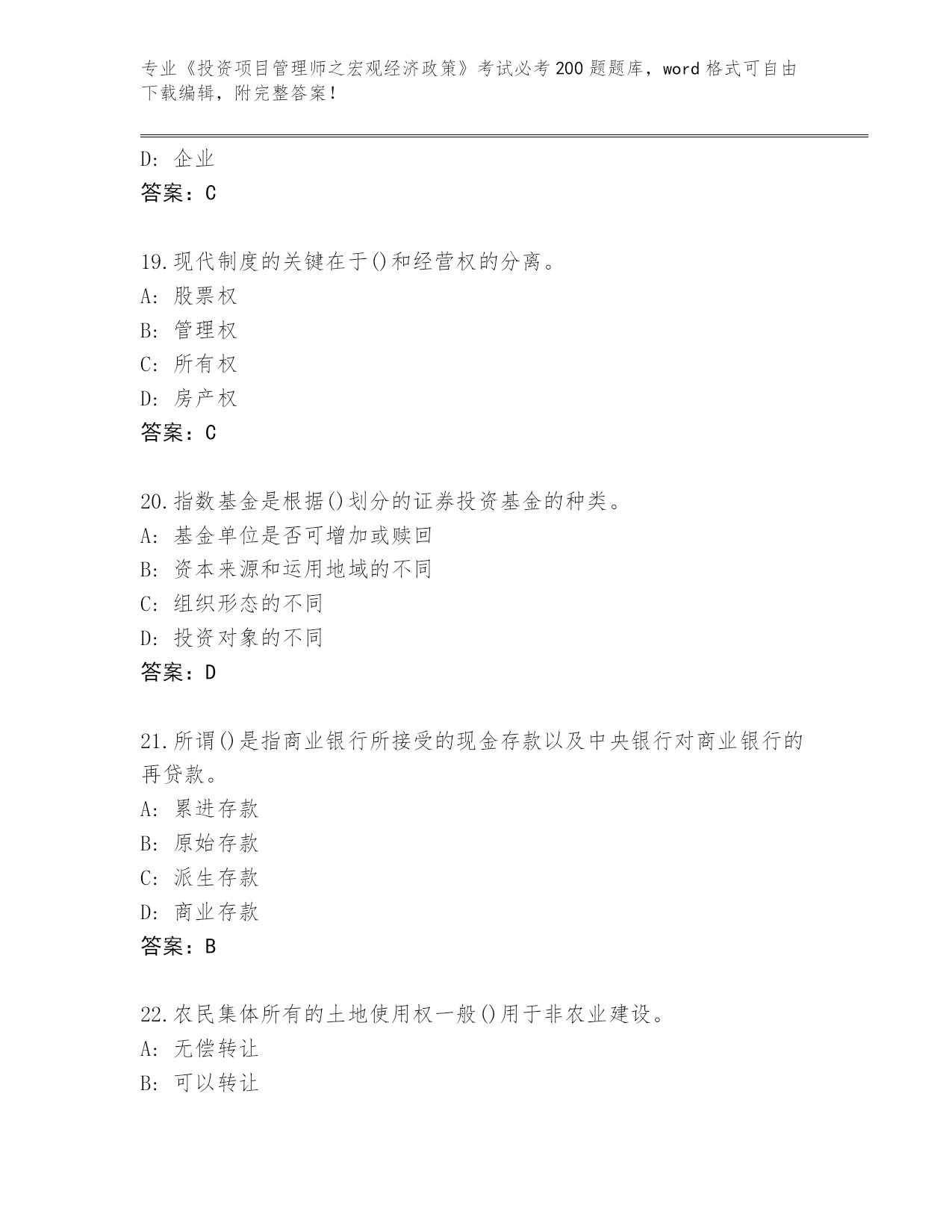 专业《投资项目管理师之宏观经济政策》考试必考200题题库，word格式可自由下载编辑，附完整答案!

D: 企业
答案：C

19.现代制度的关键在于()和经营权的分离。
A: 股票权
B: 管理权
C: 所有权
D: 房产权
答案：C

20.指数基金是根据()划分的证券投资基金的种类。
A: 基金单位是否可增加或赎回
B: 资本来源和运用地域的不同
C: 组织形态的不同
D: 投资对象的不同
答案：D

21.所谓()是指商业银行所接受的现金存款以及中央银行对商业银行的再贷款。
A: 累进存款
B: 原始存款
C: 派生存款
D: 商业存款
答案：B

22.农民集体所有的土地使用权一般()用于非农业建设。
A: 无偿转让
B: 可以转让